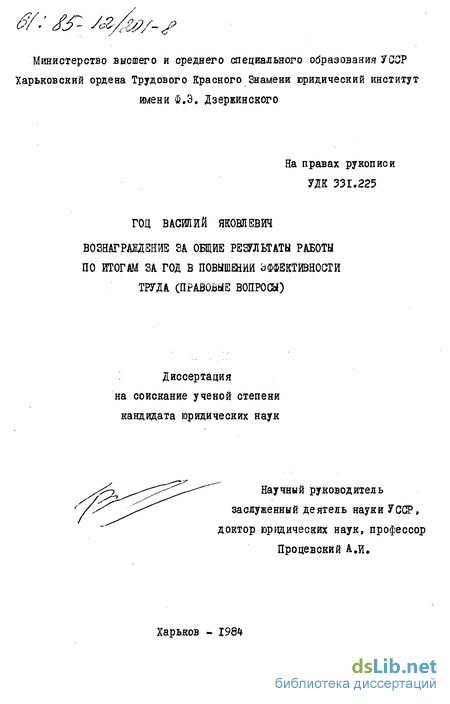 61: 85-12/201-8

Министерство высшего и среднего специального образования УССР Харьковский ордена Трудового Красного Знамени юридический институт имени Ф.Э. Дзержинского

На правах рукописи
УДК 331.225

ГОЦ ВАСИЛИЙ ЯКОВЛЕВИЧ

ВОЗНАГРАЖДЕНИЕ ЗА ОБЩИЕ РЕЗУЛЬТАТЫ РАБОТЫ ПО ИТОГАМ ЗА ГОД В ПОВЫШЕНИИ ЭФФЕКТИВНОСТИ ТРУДА (ПРАВОВЫЕ ВОПРОСЫ)

Диссертация
на соискание ученой степени
кандидата юридических наук

Научный руководитель
заслуженный деятель науки УССР,
доктор юридических наук, профессор
Процевский А.И.

Харьков - 1984

dsLib.net
библиотека диссертаций